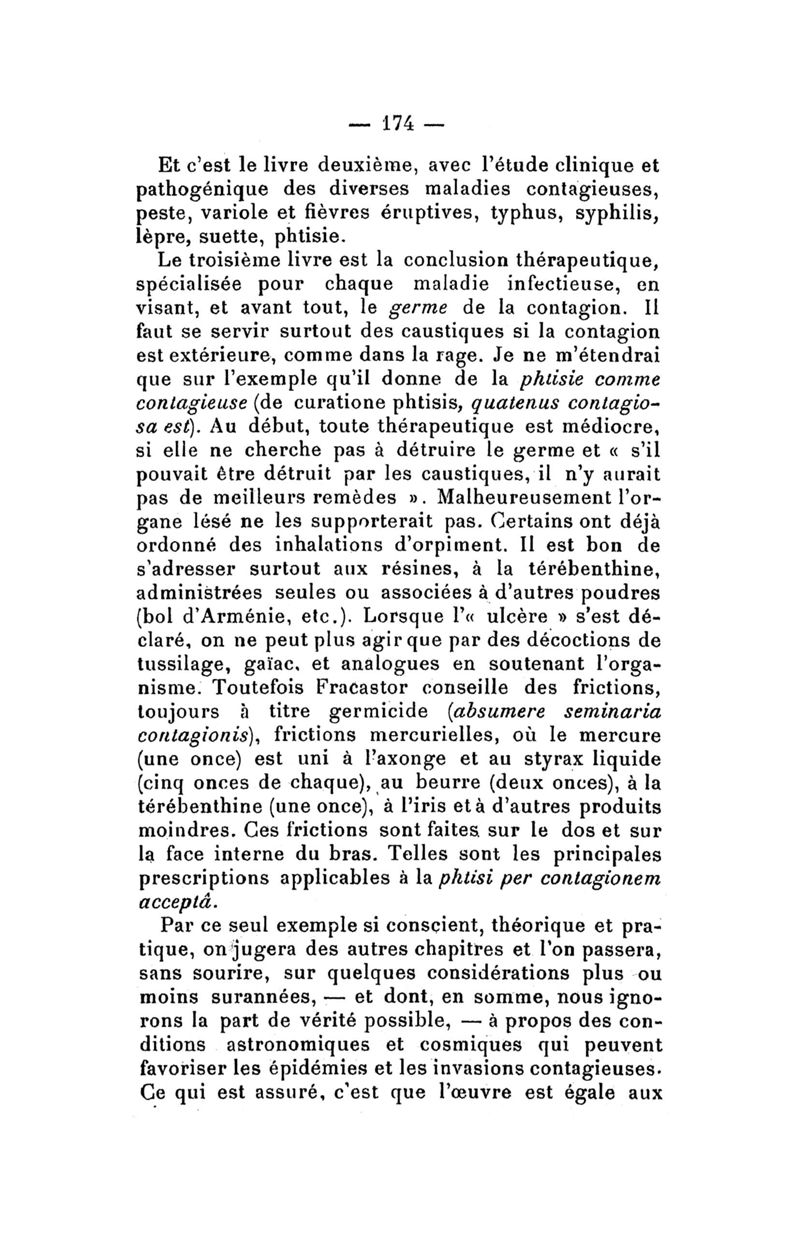 — 174 —

Et c'est le livre deuxième, avec l'étude clinique et pathogénique des diverses maladies contagieuses, peste, variole et fièvres éruptives, typhus, syphilis, lèpre, suette, phtisie.

Le troisième livre est la conclusion thérapeutique, spécialisée pour chaque maladie infectieuse, en visant, et avant tout, le germe de la contagion. Il faut se servir surtout des caustiques si la contagion est extérieure, comme dans la rage. Je ne m'étendrai que sur l'exemple qu'il donne de la phtisie comme contagieuse (de curatione phtisis, quatenus contagiosa est). Au début, toute thérapeutique est médiocre, si elle ne cherche pas à détruire le germe et « s'il pouvait être détruit par les caustiques, il n'y aurait pas de meilleurs remèdes ». Malheureusement l'organe lésé ne les supporterait pas. Certains ont déjà ordonné des inhalations d'orpiment. Il est bon de s'adresser surtout aux résines, à la térébenthine, administrées seules ou associées à d'autres poudres (bol d'Arménie, etc.). Lorsque l'« ulcère » s'est déclaré, on ne peut plus agir que par des décoctions de tussilage, gaïac, et analogues en soutenant l'organisme. Toutefois Fracastor conseille des frictions, toujours à titre germicide (absumere seminaria contagionis), frictions mercurielles, où le mercure (une once) est uni à l'axonge et au styrax liquide (cinq onces de chaque), au beurre (deux onces), à la térébenthine (une once), à l'iris et à d'autres produits moindres. Ces frictions sont faites sur le dos et sur la face interne du bras. Telles sont les principales prescriptions applicables à la phtisi per contagionem acceptâ.

Par ce seul exemple si conscient, théorique et pratique, on jugera des autres chapitres et l'on passera, sans sourire, sur quelques considérations plus ou moins surannées, — et dont, en somme, nous ignorons la part de vérité possible, — à propos des conditions astronomiques et cosmiques qui peuvent favoriser les épidémies et les invasions contagieuses. Ce qui est assuré, c'est que l'œuvre est égale aux